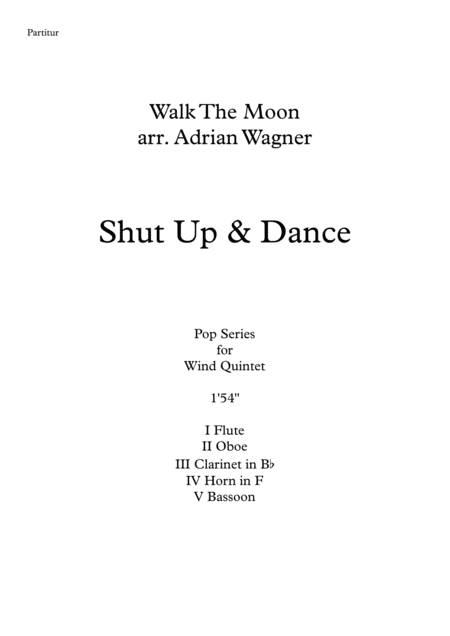 Partitur

Walk The Moon
arr. Adrian Wagner

Shut Up & Dance

Pop Series
for
Wind Quintet

1'54"

I Flute
II Oboe
III Clarinet in B♭
IV Horn in F
V Bassoon